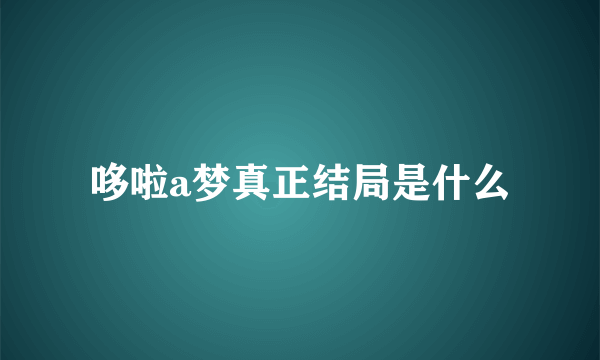 哆啦a梦真正结局是什么